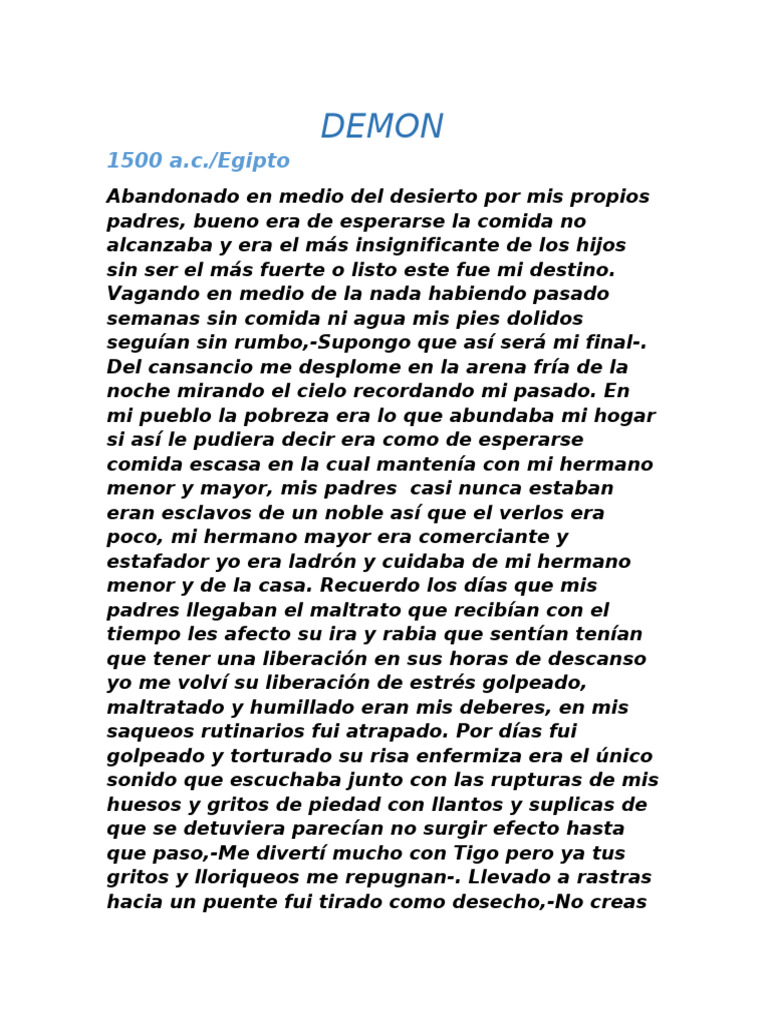 DEMON

1500 a.c./Egipto

Abandonado en medio del desierto por mis propios padres, bueno era de esperarse la comida no alcanzaba y era el más insignificante de los hijos sin ser el más fuerte o listo este fue mi destino. Vagando en medio de la nada habiendo pasado semanas sin comida ni agua mis pies dolidos seguían sin rumbo,-Supongo que así será mi final-. Del cansancio me desplome en la arena fría de la noche mirando el cielo recordando mi pasado. En mi pueblo la pobreza era lo que abundaba mi hogar si así le pudiera decir era como de esperarse comida escasa en la cual mantenía con mi hermano menor y mayor, mis padres casi nunca estaban eran esclavos de un noble así que el verlos era poco, mi hermano mayor era comerciante y estafador yo era ladrón y cuidaba de mi hermano menor y de la casa. Recuerdo los días que mis padres llegaban el maltrato que recibían con el tiempo les afecto su ira y rabia que sentían tenían que tener una liberación en sus horas de descanso yo me volví su liberación de estrés golpeado, maltratado y humillado eran mis deberes, en mis saqueos rutinarios fui atrapado. Por días fui golpeado y torturado su risa enfermiza era el único sonido que escuchaba junto con las rupturas de mis huesos y gritos de piedad con llantos y suplicas de que se detuviera parecían no surgir efecto hasta que paso,-Me divertí mucho con Tigo pero ya tus gritos y lloriqueos me repugnan-. Llevado a rastras hacia un puente fui tirado como desecho,-No creas